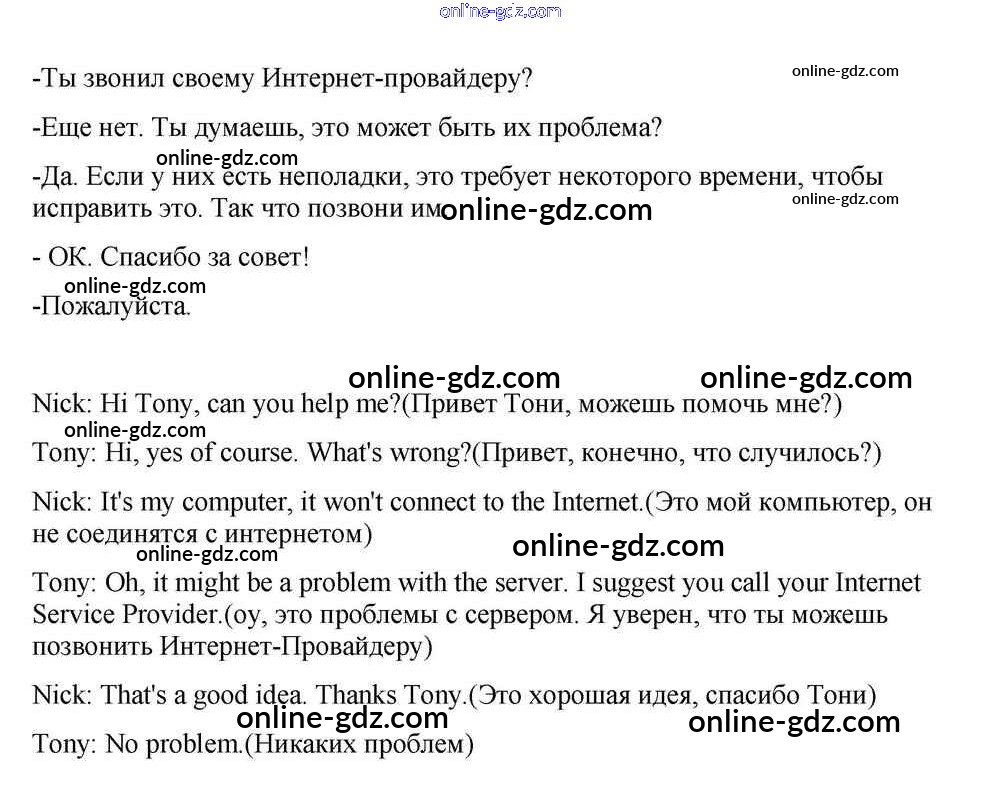 online-gdz.com

-Ты звонил своему Интернет-провайдеру?

online-gdz.com

-Еще нет. Ты думаешь, это может быть их проблема?

online-gdz.com

-Да. Если у них есть неполадки, это требует некоторого времени, чтобы исправить это. Так что позвони им

online-gdz.com

online-gdz.com

- ОК. Спасибо за совет!

online-gdz.com

-Пожалуйста.

online-gdz.com online-gdz.com

Nick: Hi Tony, can you help me?(Привет Тони, можешь помочь мне?)

online-gdz.com

Tony: Hi, yes of course. What's wrong?(Привет, конечно, что случилось?)

Nick: It's my computer, it won't connect to the Internet.(Это мой компьютер, он не соединятся с интернетом)

online-gdz.com

online-gdz.com

Tony: Oh, it might be a problem with the server. I suggest you call your Internet Service Provider.(оу, это проблемы с сервером. Я уверен, что ты можешь позвонить Интернет-Провайдеру)

Nick: That's a good idea. Thanks Tony.(Это хорошая идея, спасибо Тони)

online-gdz.com online-gdz.com

Tony: No problem.(Никаких проблем)